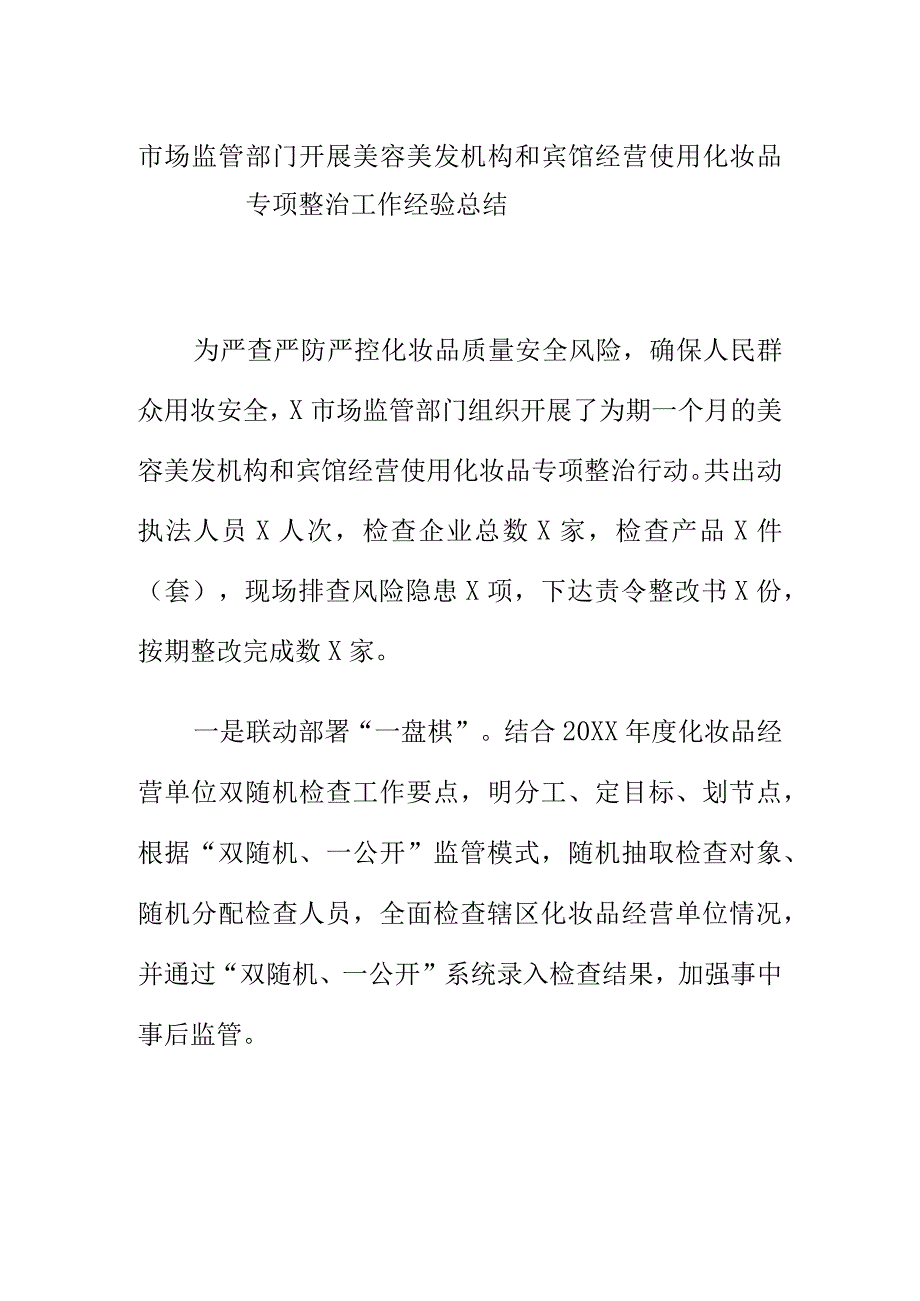 市场监管部门开展美容美发机构和宾馆经营使用化妆品专项整治工作经验总结

为严查严防严控化妆品质量安全风险，确保人民群众用妆安全，X市场监管部门组织开展了为期一个月的美容美发机构和宾馆经营使用化妆品专项整治行动。共出动执法人员X人次，检查企业总数X家，检查产品X件（套），现场排查风险隐患X项，下达责令整改书X份，按期整改完成数X家。

一是联动部署“一盘棋”。结合20XX年度化妆品经营单位双随机检查工作要点，明分工、定目标、划节点，根据“双随机、一公开”监管模式，随机抽取检查对象、随机分配检查人员，全面检查辖区化妆品经营单位情况，并通过“双随机、一公开”系统录入检查结果，加强事中事后监管。